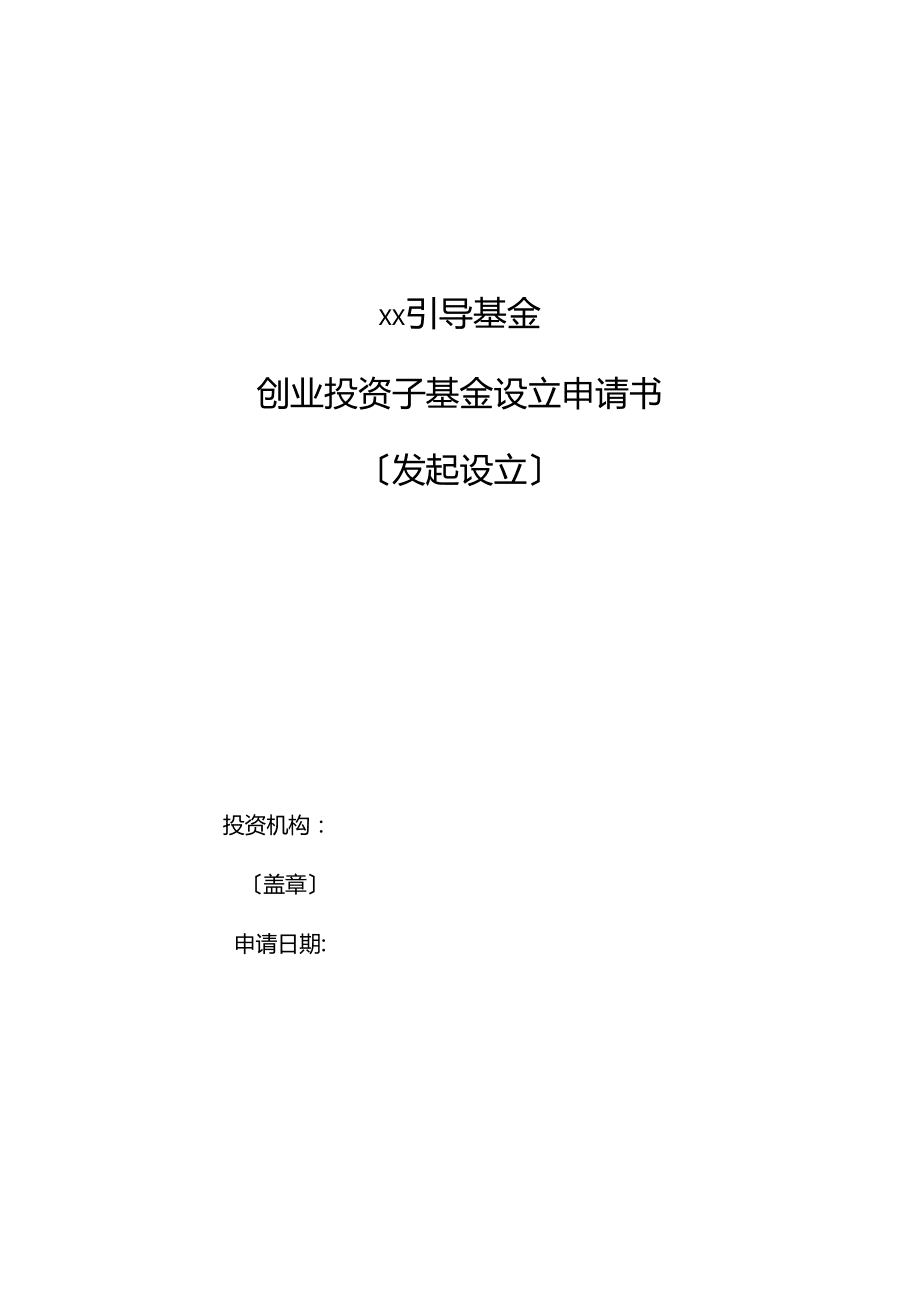 xx引导基金

创业投资子基金设立申请书

〔发起设立〕

投资机构：

〔盖章〕

申请日期: